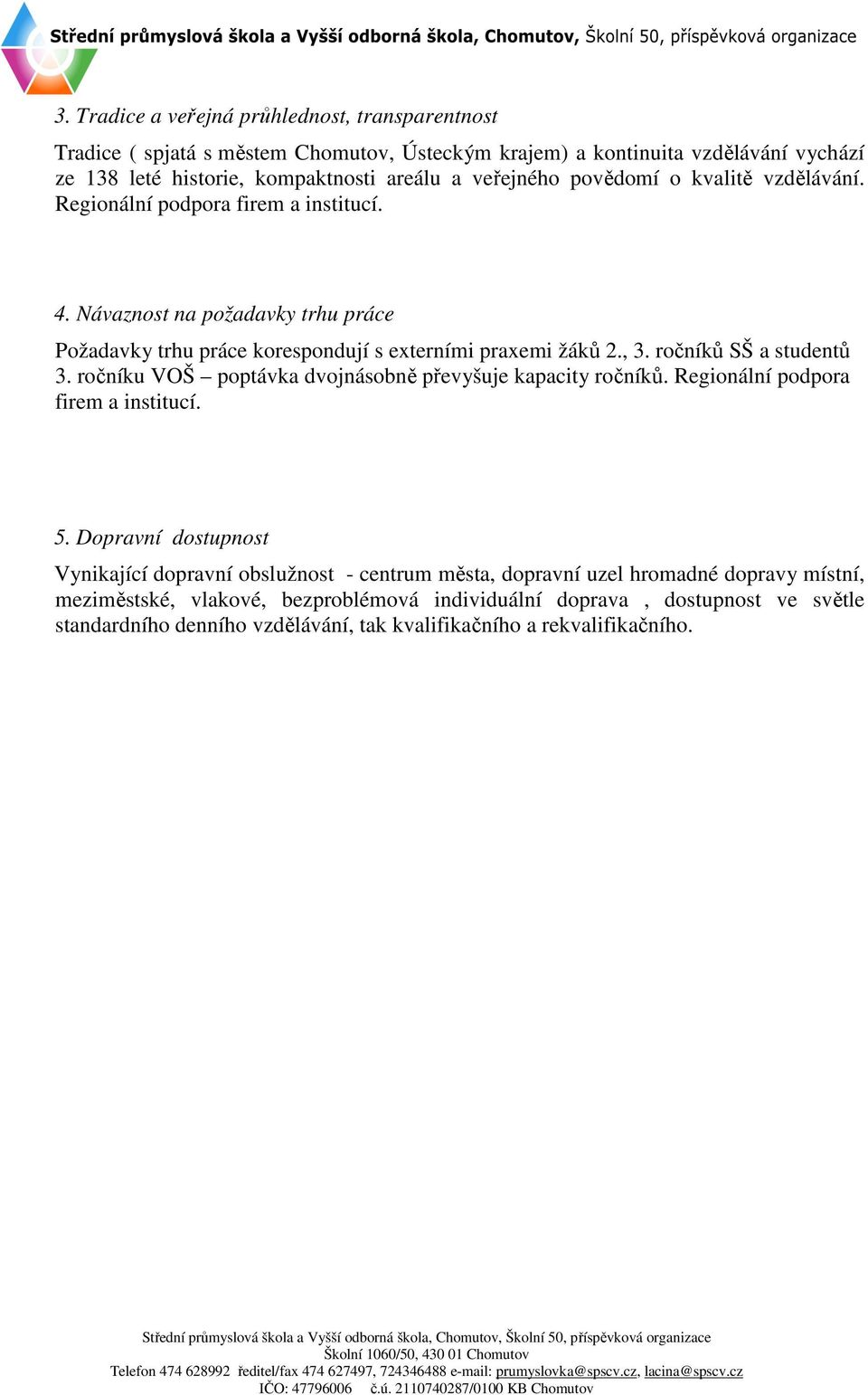 Střední průmyslová škola a Vyšší odborná škola, Chomutov, Školní 50, příspěvková organizace

3. Tradice a veřejná průhlednost, transparentnost

Tradice ( spjatá s městem Chomutov, Ústeckým krajem) a kontinuita vzdělávání vychází ze 138 leté historie, kompaktnosti areálu a veřejného povědomí o kvalitě vzdělávání. Regionální podpora firem a institucí.

4. Návaznost na požadavky trhu práce

Požadavky trhu práce korespondují s externími praxemi žáků 2., 3. ročníků SŠ a studentů 3. ročníku VOŠ – poptávka dvojnásobně převyšuje kapacity ročníků. Regionální podpora firem a institucí.

5. Dopravní dostupnost

Vynikající dopravní obslužnost - centrum města, dopravní uzel hromadné dopravy místní, meziměstské, vlakové, bezproblémová individuální doprava , dostupnost ve světle standardního denního vzdělávání, tak kvalifikačního a rekvalifikačního.

Střední průmyslová škola a Vyšší odborná škola, Chomutov, Školní 50, příspěvková organizace
Školní 1060/50, 430 01 Chomutov
Telefon 474 628992 ředitel/fax 474 627497, 724346488 e-mail: prumyslovka@spscv.cz, lacina@spscv.cz
IČO: 47796006 č.ú. 2110740287/0100 KB Chomutov